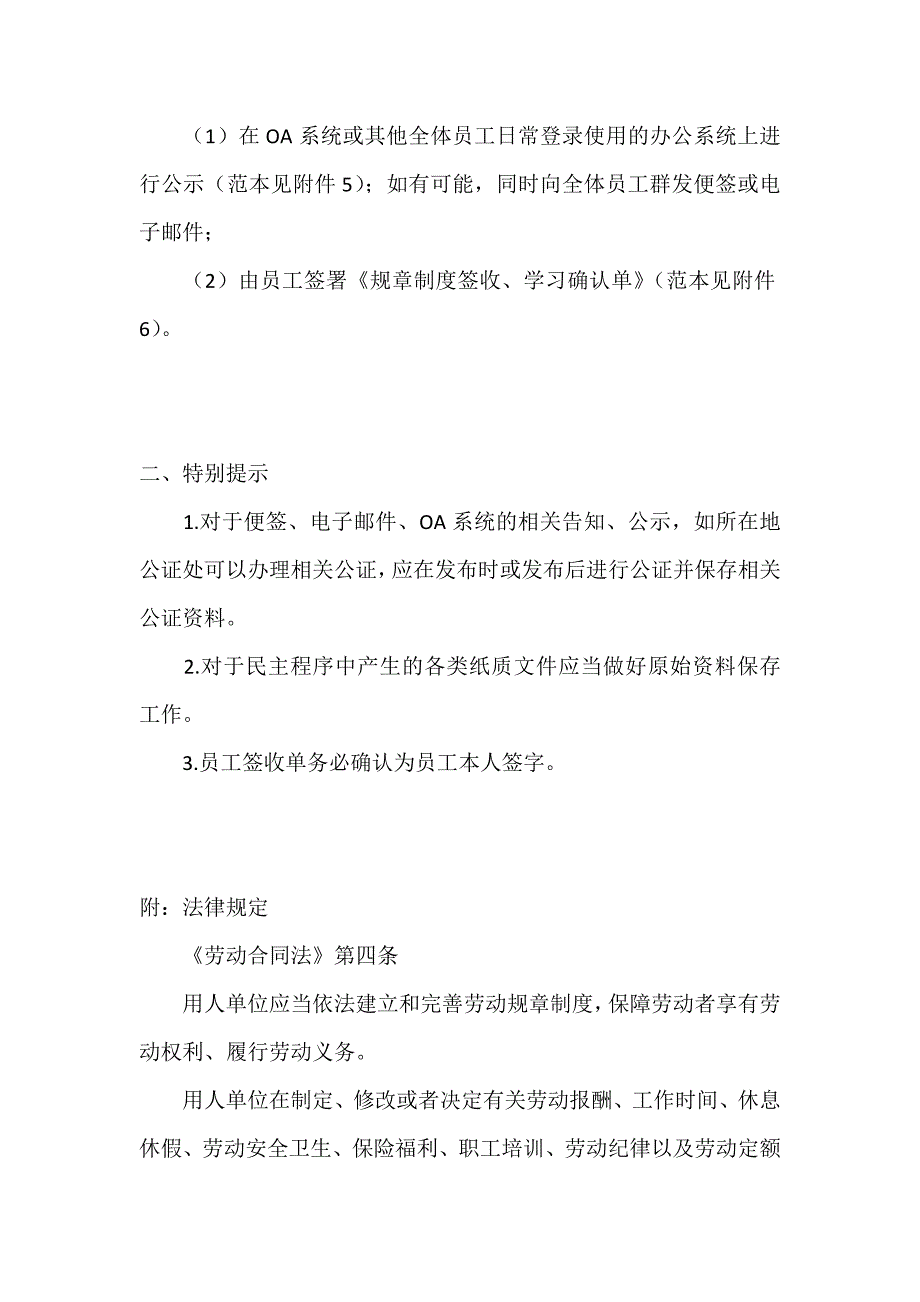 （1）在 OA 系统或其他全体员工日常登录使用的办公系统上进行公示（范本见附件 5）；如有可能，同时向全体员工群发便签或电子邮件；

（2）由员工签署《规章制度签收、学习确认单》（范本见附件 6）。

二、特别提示

1.对于便签、电子邮件、OA 系统的相关告知、公示，如所在地公证处可以办理相关公证，应在发布时或发布后进行公证并保存相关公证资料。

2.对于民主程序中产生的各类纸质文件应当做好原始资料保存工作。

3.员工签收单务必确认为员工本人签字。

附：法律规定

《劳动合同法》第四条

用人单位应当依法建立和完善劳动规章制度，保障劳动者享有劳动权利、履行劳动义务。

用人单位在制定、修改或者决定有关劳动报酬、工作时间、休息休假、劳动安全卫生、保险福利、职工培训、劳动纪律以及劳动定额